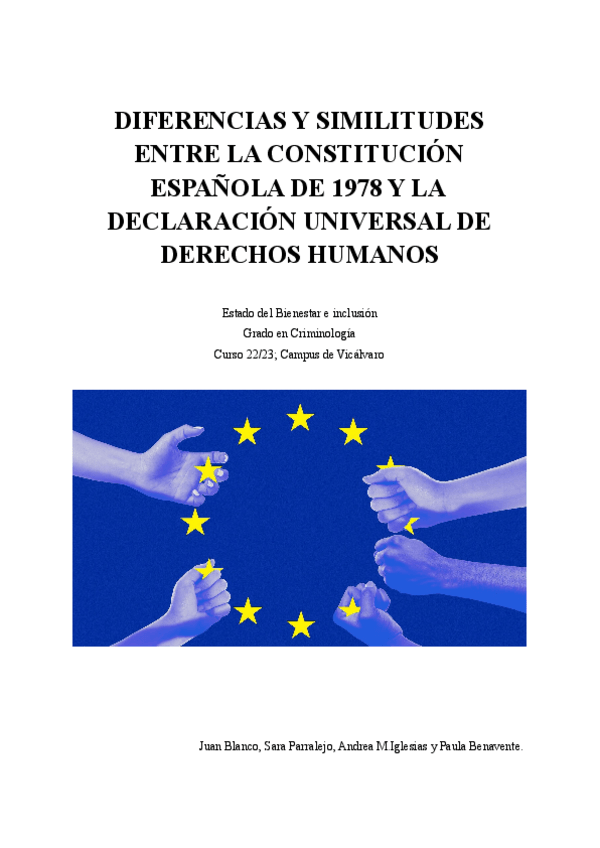 DIFERENCIAS Y SIMILITUDES ENTRE LA CONSTITUCIÓN ESPAÑOLA DE 1978 Y LA DECLARACIÓN UNIVERSAL DE DERECHOS HUMANOS

Estado del Bienestar e inclusión
Grado en Criminología
Curso 22/23; Campus de Vicálvaro

Juan Blanco, Sara Parralejo, Andrea M Iglesias y Paula Benavente.